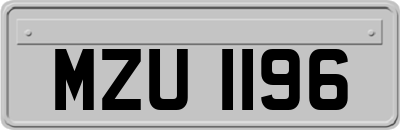 MZU 1196